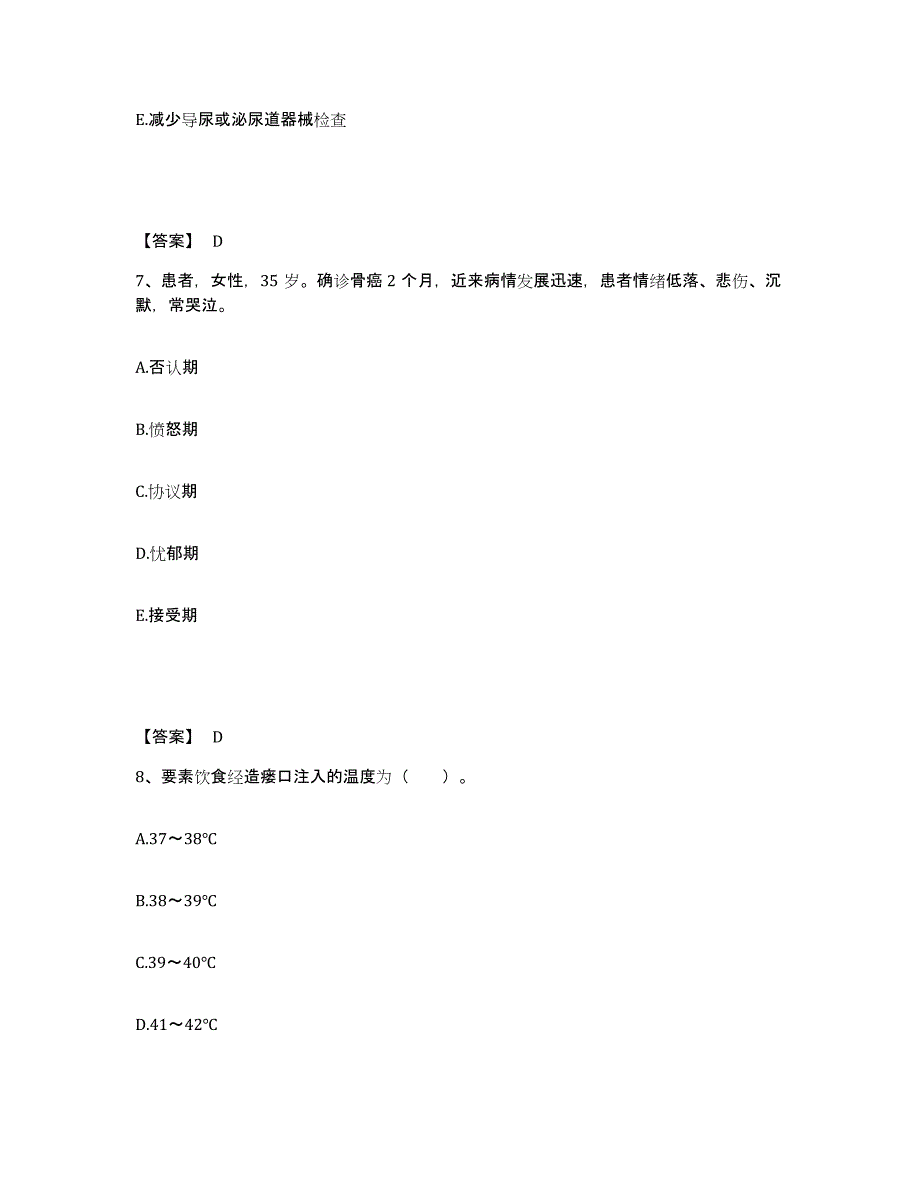 E.减少导尿或泌尿道器械检查

【答案】 D

7、患者，女性，35 岁。确诊骨癌 2 个月，近来病情发展迅速，患者情绪低落、悲伤、沉默，常哭泣。

A.否认期

B.愤怒期

C.协议期

D.忧郁期

E.接受期

【答案】 D

8、要素饮食经造瘘口注入的温度为（　　）。

A.37～38℃

B.38～39℃

C.39～40℃

D.41～42℃